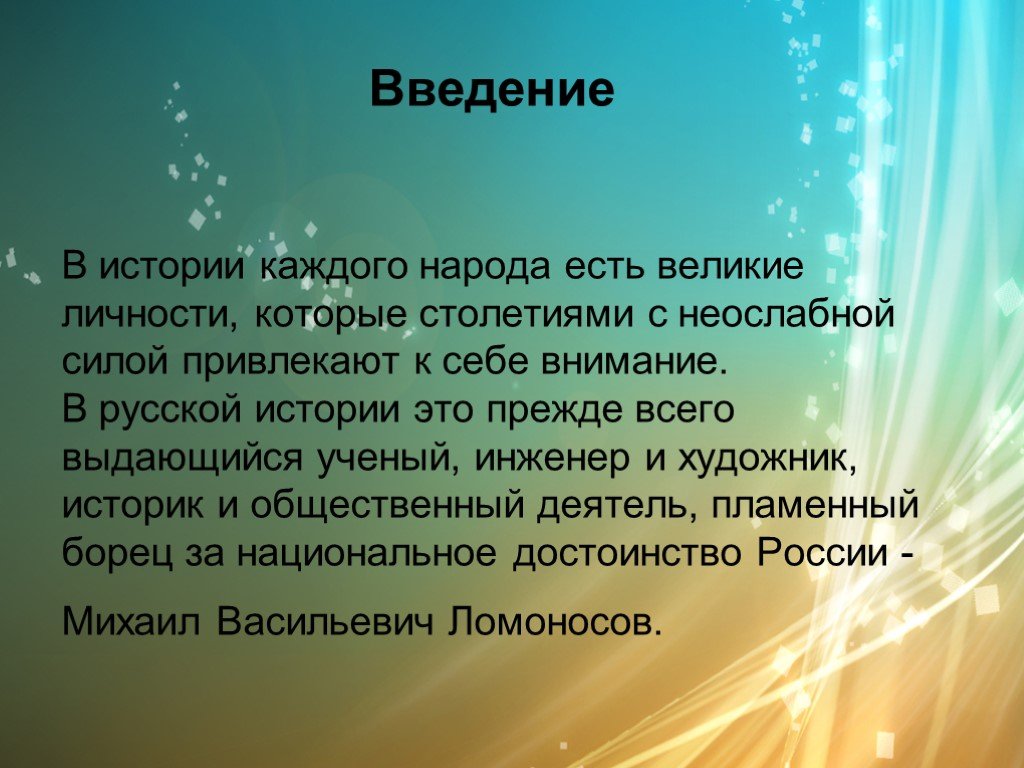 Введение

В истории каждого народа есть великие личности, которые столетиями с неослабной силой привлекают к себе внимание.
В русской истории это прежде всего выдающийся ученый, инженер и художник, историк и общественный деятель, пламенный борец за национальное достоинство России -

Михаил Васильевич Ломоносов.